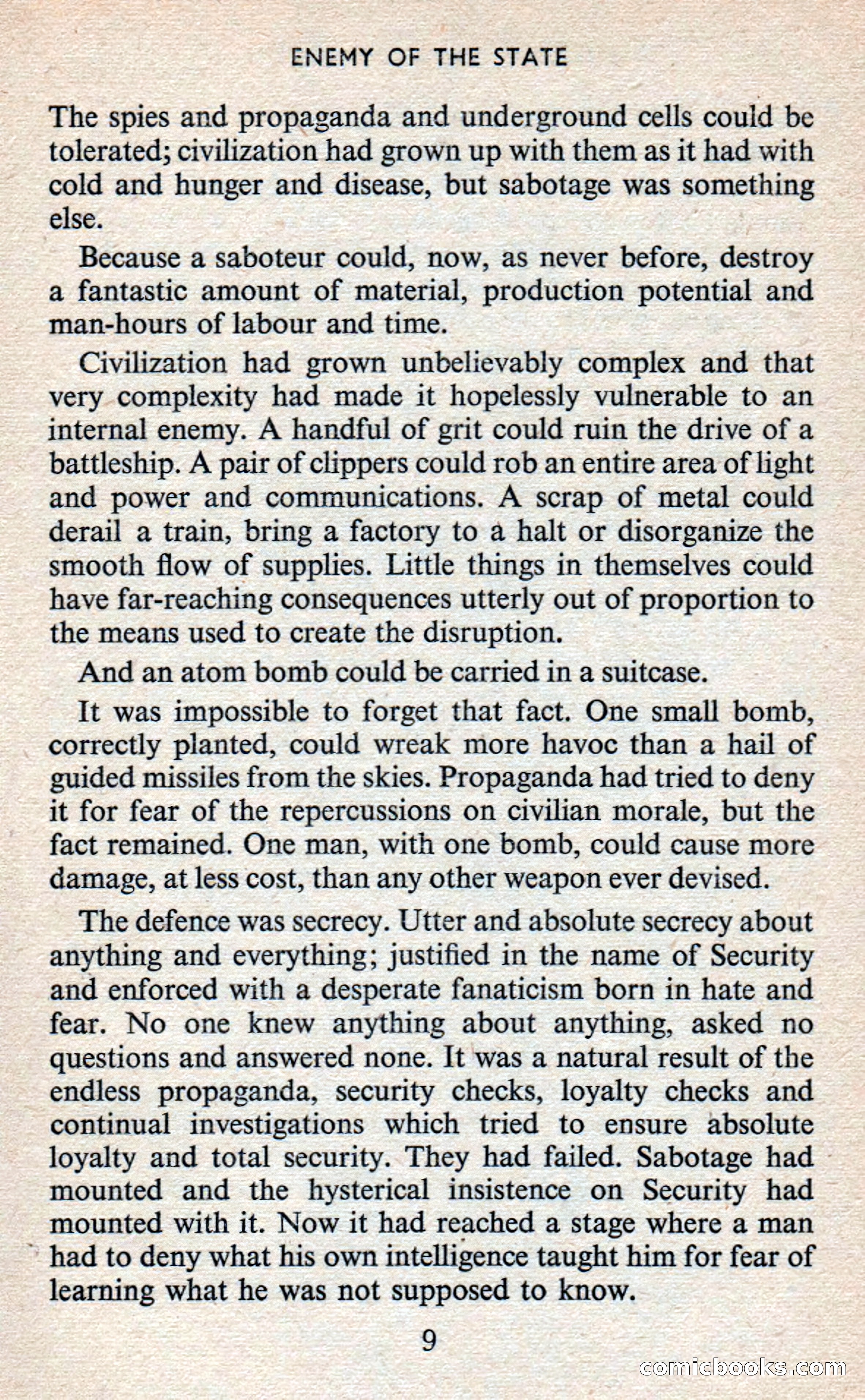 ENEMY OF THE STATE

The spies and propaganda and underground cells could be tolerated; civilization had grown up with them as it had with cold and hunger and disease, but sabotage was something else.

Because a saboteur could, now, as never before, destroy a fantastic amount of material, production potential and man-hours of labour and time.

Civilization had grown unbelievably complex and that very complexity had made it hopelessly vulnerable to an internal enemy. A handful of grit could ruin the drive of a battleship. A pair of clippers could rob an entire area of light and power and communications. A scrap of metal could derail a train, bring a factory to a halt or disorganize the smooth flow of supplies. Little things in themselves could have far-reaching consequences utterly out of proportion to the means used to create the disruption.

And an atom bomb could be carried in a suitcase.

It was impossible to forget that fact. One small bomb, correctly planted, could wreak more havoc than a hail of guided missiles from the skies. Propaganda had tried to deny it for fear of the repercussions on civilian morale, but the fact remained. One man, with one bomb, could cause more damage, at less cost, than any other weapon ever devised.

The defence was secrecy. Utter and absolute secrecy about anything and everything; justified in the name of Security and enforced with a desperate fanaticism born in hate and fear. No one knew anything about anything, asked no questions and answered none. It was a natural result of the endless propaganda, security checks, loyalty checks and continual investigations which tried to ensure absolute loyalty and total security. They had failed. Sabotage had mounted and the hysterical insistence on Security had mounted with it. Now it had reached a stage where a man had to deny what his own intelligence taught him for fear of learning what he was not supposed to know.

9

comicbooks.com